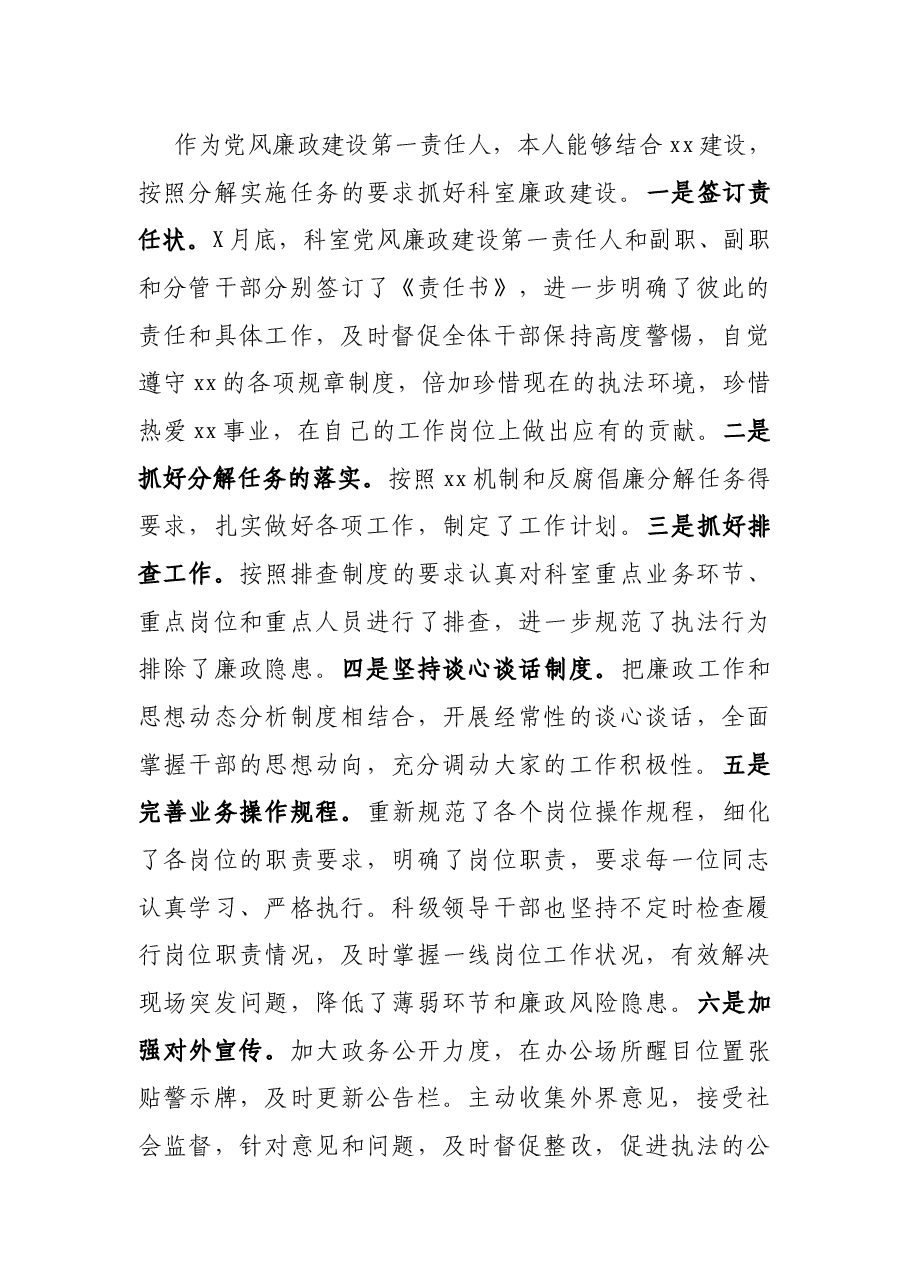 作为党风廉政建设第一责任人，本人能够结合xx建设，按照分解实施任务的要求抓好科室廉政建设。一是签订责任状。X月底，科室党风廉政建设第一责任人和副职、副职和分管干部分别签订了《责任书》，进一步明确了彼此的责任和具体工作，及时督促全体干部保持高度警惕，自觉遵守xx的各项规章制度，倍加珍惜现在的执法环境，珍惜热爱xx事业，在自己的工作岗位上做出应有的贡献。二是抓好分解任务的落实。按照xx机制和反腐倡廉分解任务得要求，扎实做好各项工作，制定了工作计划。三是抓好排查工作。按照排查制度的要求认真对科室重点业务环节、重点岗位和重点人员进行了排查，进一步规范了执法行为排除了廉政隐患。四是坚持谈心谈话制度。把廉政工作和思想动态分析制度相结合，开展经常性的谈心谈话，全面掌握干部的思想动向，充分调动大家的工作积极性。五是完善业务操作规程。重新规范了各个岗位操作规程，细化了各岗位的职责要求，明确了岗位职责，要求每一位同志认真学习、严格执行。科级领导干部也坚持不定时检查履行岗位职责情况，及时掌握一线岗位工作状况，有效解决现场突发问题，降低了薄弱环节和廉政风险隐患。六是加强对外宣传。加大政务公开力度，在办公场所醒目位置张贴警示牌，及时更新公告栏。主动收集外界意见，接受社会监督，针对意见和问题，及时督促整改，促进执法的公